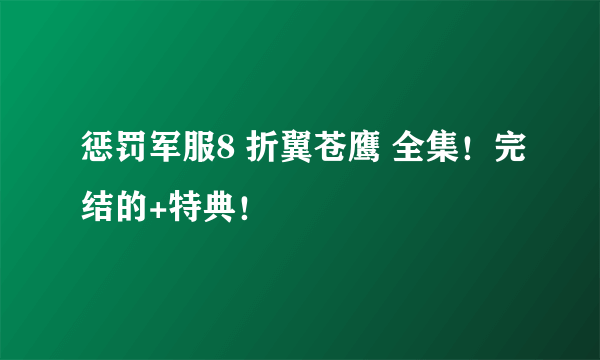 惩罚军服8 折翼苍鹰 全集！完结的+特典！